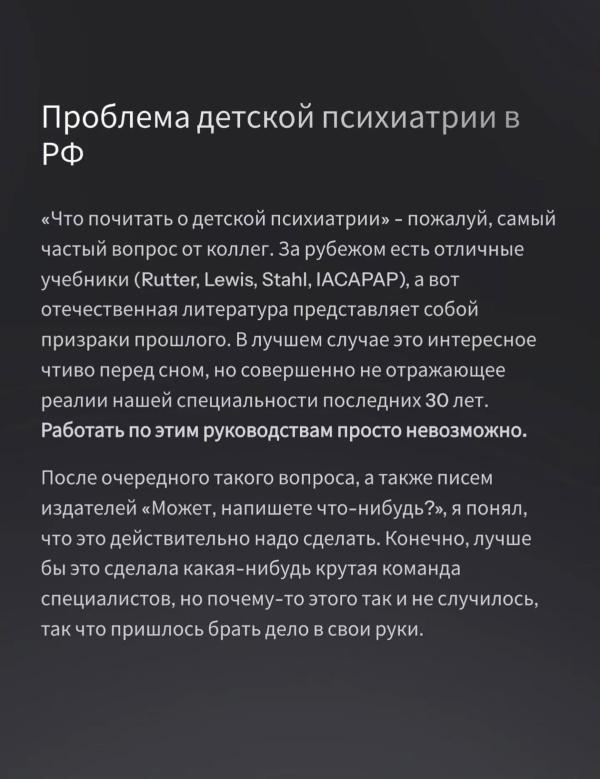 Проблема детской психиатрии в РФ

«Что почитать о детской психиатрии» - пожалуй, самый частый вопрос от коллег. За рубежом есть отличные учебники (Rutter, Lewis, Stahl, IACAPAP), а вот отечественная литература представляет собой призраки прошлого. В лучшем случае это интересное чтиво перед сном, но совершенно не отражающее реалии нашей специальности последних 30 лет. Работать по этим руководствам просто невозможно.

После очередного такого вопроса, а также писем издателей «Может, напишете что-нибудь?», я понял, что это действительно надо сделать. Конечно, лучше бы это сделала какая-нибудь крутая команда специалистов, но почему-то этого так и не случилось, так что пришлось брать дело в свои руки.